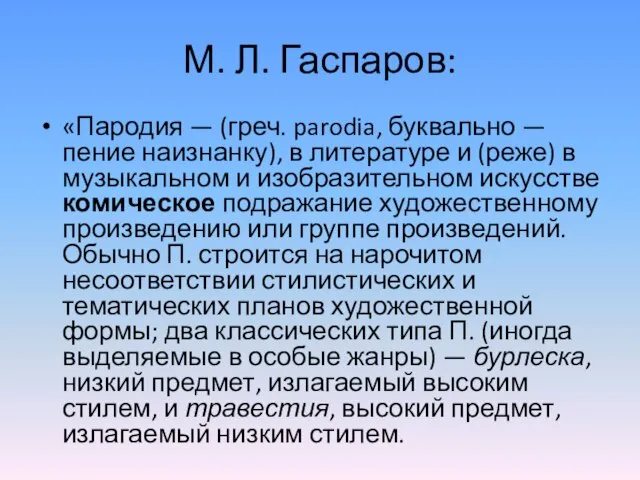 М. Л. Гаспаров:

• «Пародия — (греч. parodia, буквально — пение наизнанку), в литературе и (реже) в музыкальном и изобразительном искусстве комическое подражание художественному произведению или группе произведений. Обычно П. строится на нарочитом несоответствии стилистических и тематических планов художественной формы; два классических типа П. (иногда выделяемые в особые жанры) — бурлеска, низкий предмет, излагаемый высоким стилем, и травестия, высокий предмет, излагаемый низким стилем.